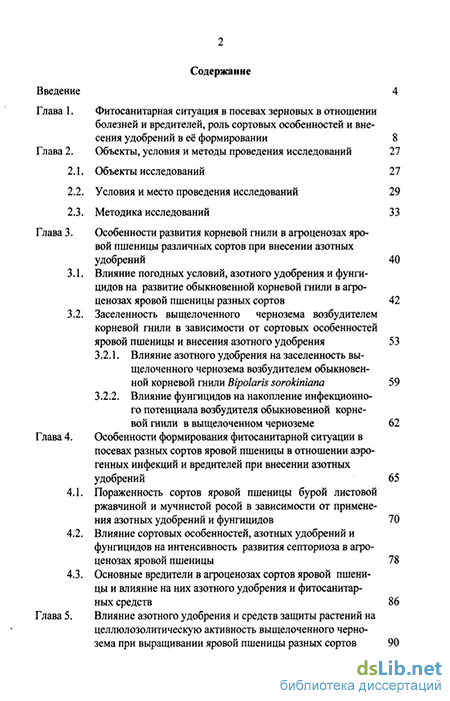 2

Содержание

Введение 4

Глава 1. Фитосанитарная ситуация в посевах зерновых в отношении болезней и вредителей, роль сортовых особенностей и внесения удобрений в её формировании 8

Глава 2. Объекты, условия и методы проведения исследований 27

2.1. Объекты исследований 27

2.2. Условия и место проведения исследований 29

2.3. Методика исследований 33

Глава 3. Особенности развития корневой гнили в агроценозах яровой пшеницы различных сортов при внесении азотных удобрений 40

3.1. Влияние погодных условий, азотного удобрения и фунгицидов на развитие обыкновенной корневой гнили в агроценозах яровой пшеницы разных сортов 42

3.2. Заселенность выщелоченного чернозема возбудителем корневой гнили в зависимости от сортовых особенностей яровой пшеницы и внесения азотного удобрения 53

3.2.1. Влияние азотного удобрения на заселенность выщелоченного чернозема возбудителем обыкновенной корневой гнили Bipolaris sorokiniana 59

3.2.2. Влияние фунгицидов на накопление инфекционного потенциала возбудителя обыкновенной корневой гнили в выщелоченном черноземе 62

Глава 4. Особенности формирования фитосанитарной ситуации в посевах разных сортов яровой пшеницы в отношении аэрогенных инфекций и вредителей при внесении азотных удобрений 65

4.1. Пораженность сортов яровой пшеницы бурой листовой ржавчиной и мучнистой росой в зависимости от применения азотных удобрений и фунгицидов 70

4.2. Влияние сортовых особенностей, азотных удобрений и фунгицидов на интенсивность развития септориоза в агроценозах яровой пшеницы 78

4.3. Основные вредители в агроценозах сортов яровой пшеницы и влияние на них азотного удобрения и фитосанитарных средств 86

Глава 5. Влияние азотного удобрения и средств защиты растений на целлюлозолитическую активность выщелоченного чернозема при выращивании яровой пшеницы разных сортов 90

dsLib.net
библиотека диссертаций